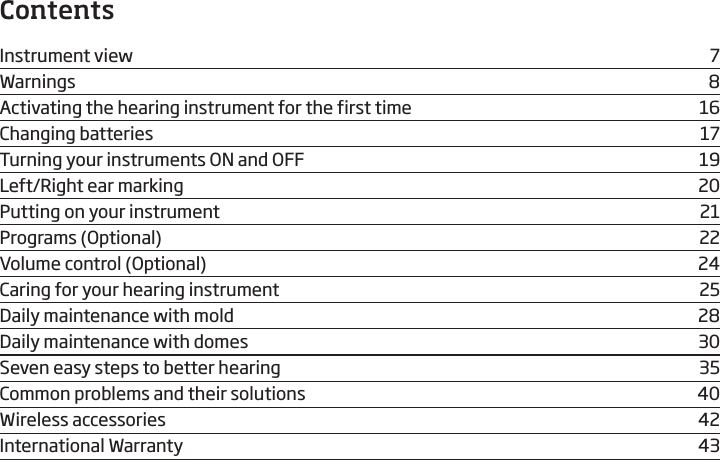 Contents

| | |
|---|---|
| Instrument view | 7 |
| Warnings | 8 |
| Activating the hearing instrument for the first time | 16 |
| Changing batteries | 17 |
| Turning your instruments ON and OFF | 19 |
| Left/Right ear marking | 20 |
| Putting on your instrument | 21 |
| Programs (Optional) | 22 |
| Volume control (Optional) | 24 |
| Caring for your hearing instrument | 25 |
| Daily maintenance with mold | 28 |
| Daily maintenance with domes | 30 |
| Seven easy steps to better hearing | 35 |
| Common problems and their solutions | 40 |
| Wireless accessories | 42 |
| International Warranty | 43 |